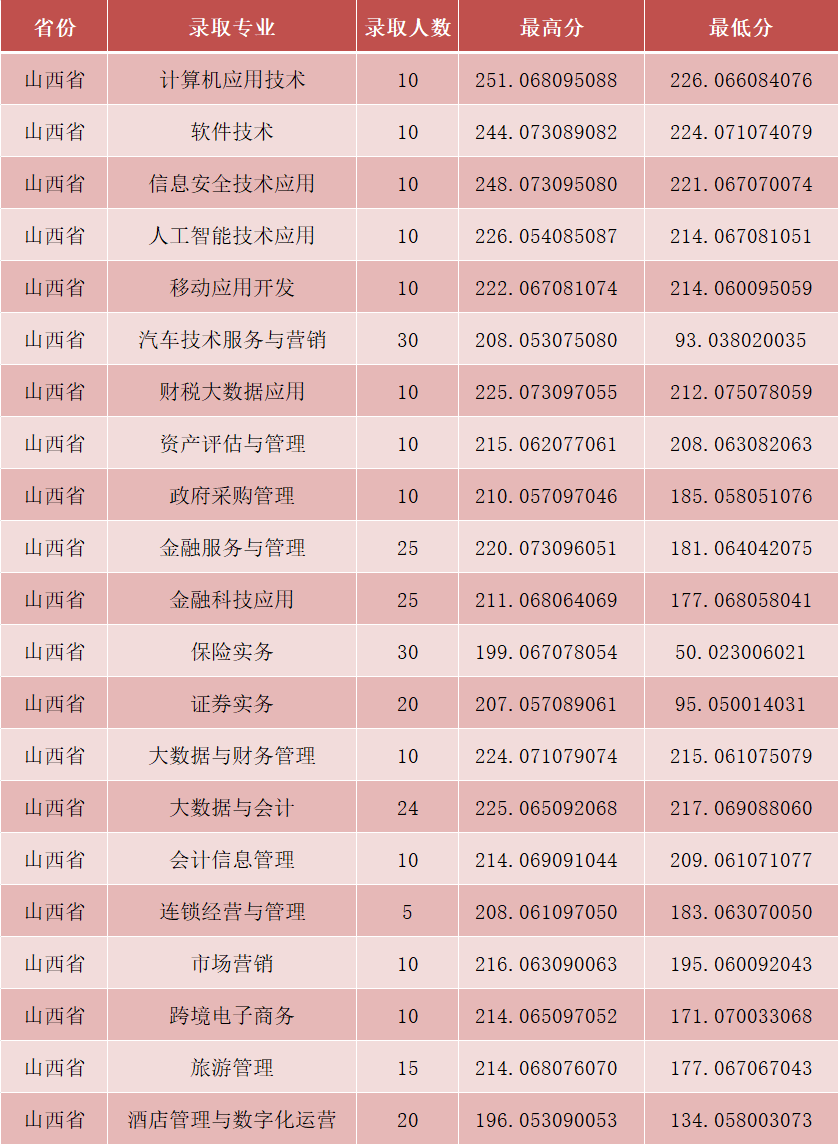 | 省份 | 录取专业 | 录取人数 | 最高分 | 最低分 |
|---|---|---|---|---|
| 山西省 | 计算机应用技术 | 10 | 251.068095088 | 226.066084076 |
| 山西省 | 软件技术 | 10 | 244.073089082 | 224.071074079 |
| 山西省 | 信息安全技术应用 | 10 | 248.073095080 | 221.067070074 |
| 山西省 | 人工智能技术应用 | 10 | 226.054085087 | 214.067081051 |
| 山西省 | 移动应用开发 | 10 | 222.067081074 | 214.060095059 |
| 山西省 | 汽车技术服务与营销 | 30 | 208.053075080 | 93.038020035 |
| 山西省 | 财税大数据应用 | 10 | 225.073097055 | 212.075078059 |
| 山西省 | 资产评估与管理 | 10 | 215.062077061 | 208.063082063 |
| 山西省 | 政府采购管理 | 10 | 210.057097046 | 185.058051076 |
| 山西省 | 金融服务与管理 | 25 | 220.073096051 | 181.064042075 |
| 山西省 | 金融科技应用 | 25 | 211.068064069 | 177.068058041 |
| 山西省 | 保险实务 | 30 | 199.067078054 | 50.023006021 |
| 山西省 | 证券实务 | 20 | 207.057089061 | 95.050014031 |
| 山西省 | 大数据与财务管理 | 10 | 224.071079074 | 215.061075079 |
| 山西省 | 大数据与会计 | 24 | 225.065092068 | 217.069088060 |
| 山西省 | 会计信息管理 | 10 | 214.069091044 | 209.061071077 |
| 山西省 | 连锁经营与管理 | 5 | 208.061097050 | 183.063070050 |
| 山西省 | 市场营销 | 10 | 216.063090063 | 195.060092043 |
| 山西省 | 跨境电子商务 | 10 | 214.065097052 | 171.070033068 |
| 山西省 | 旅游管理 | 15 | 214.068076070 | 177.067067043 |
| 山西省 | 酒店管理与数字化运营 | 20 | 196.053090053 | 134.058003073 |